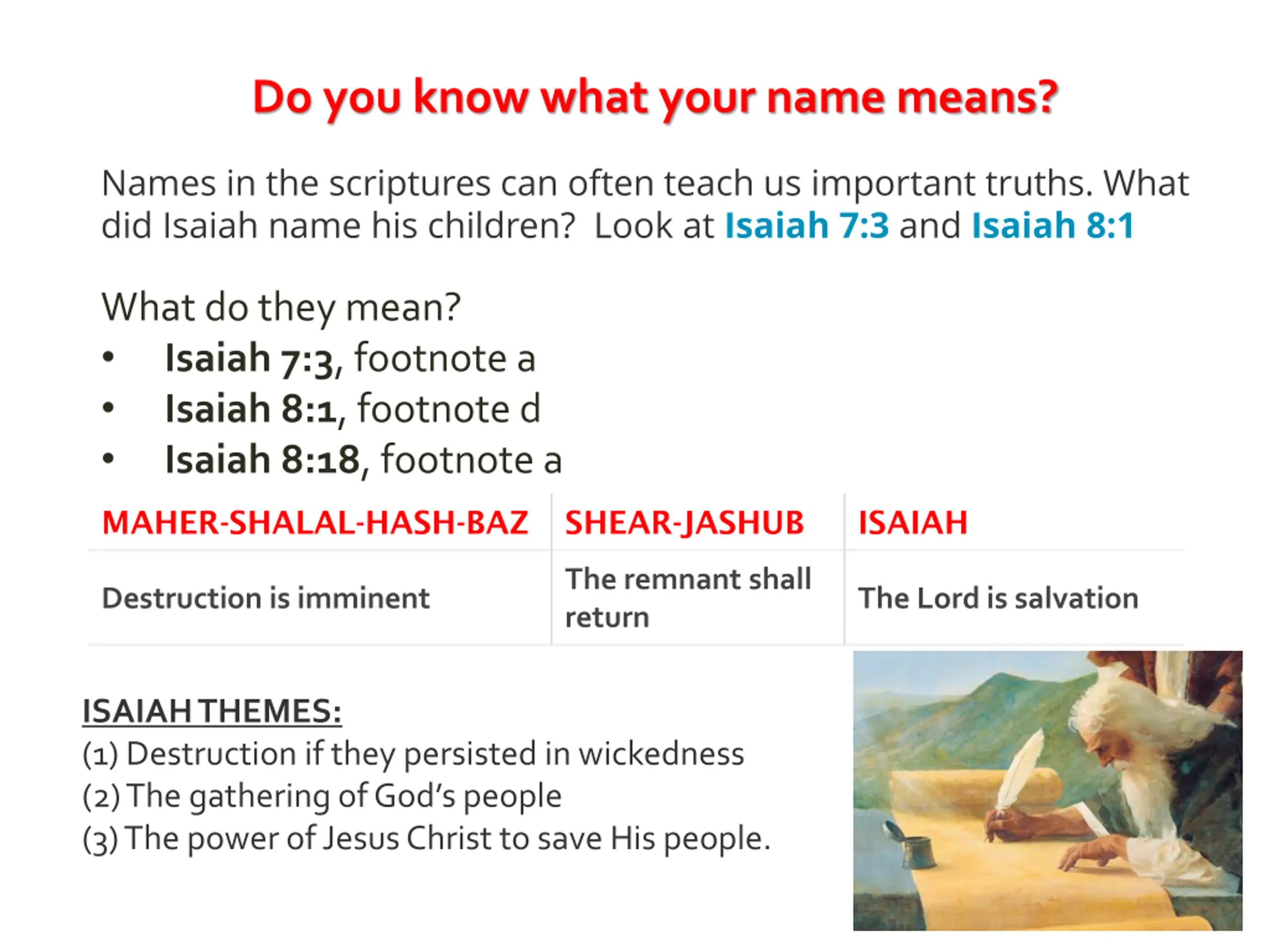 Do you know what your name means?

Names in the scriptures can often teach us important truths. What did Isaiah name his children? Look at Isaiah 7:3 and Isaiah 8:1

What do they mean?
• Isaiah 7:3, footnote a
• Isaiah 8:1, footnote d
• Isaiah 8:18, footnote a

| MAHER-SHALAL-HASH-BAZ | SHEAR-JASHUB | ISAIAH |
|---|---|---|
| Destruction is imminent | The remnant shall return | The Lord is salvation |

ISAIAH THEMES:
(1) Destruction if they persisted in wickedness
(2) The gathering of God's people
(3) The power of Jesus Christ to save His people.